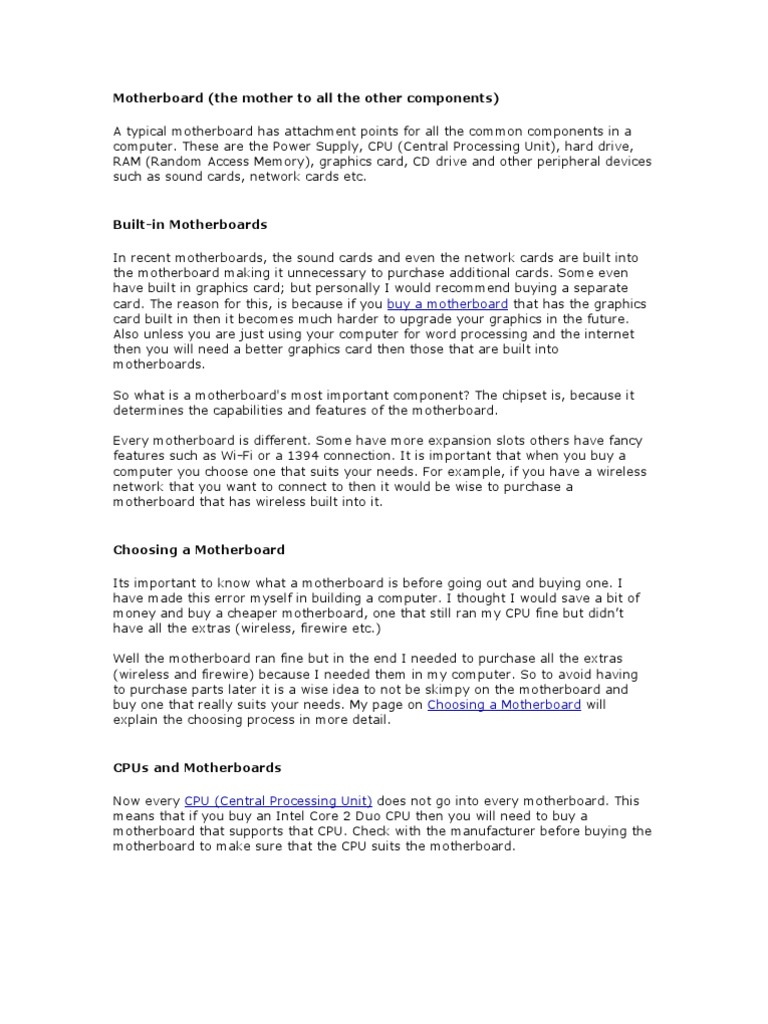 Motherboard (the mother to all the other components)

A typical motherboard has attachment points for all the common components in a computer. These are the Power Supply, CPU (Central Processing Unit), hard drive, RAM (Random Access Memory), graphics card, CD drive and other peripheral devices such as sound cards, network cards etc.

Built-in Motherboards

In recent motherboards, the sound cards and even the network cards are built into the motherboard making it unnecessary to purchase additional cards. Some even have built in graphics card; but personally I would recommend buying a separate card. The reason for this, is because if you buy a motherboard that has the graphics card built in then it becomes much harder to upgrade your graphics in the future. Also unless you are just using your computer for word processing and the internet then you will need a better graphics card then those that are built into motherboards.

So what is a motherboard's most important component? The chipset is, because it determines the capabilities and features of the motherboard.

Every motherboard is different. Some have more expansion slots others have fancy features such as Wi-Fi or a 1394 connection. It is important that when you buy a computer you choose one that suits your needs. For example, if you have a wireless network that you want to connect to then it would be wise to purchase a motherboard that has wireless built into it.

Choosing a Motherboard

Its important to know what a motherboard is before going out and buying one. I have made this error myself in building a computer. I thought I would save a bit of money and buy a cheaper motherboard, one that still ran my CPU fine but didn't have all the extras (wireless, firewire etc.)

Well the motherboard ran fine but in the end I needed to purchase all the extras (wireless and firewire) because I needed them in my computer. So to avoid having to purchase parts later it is a wise idea to not be skimpy on the motherboard and buy one that really suits your needs. My page on Choosing a Motherboard will explain the choosing process in more detail.

CPUs and Motherboards

Now every CPU (Central Processing Unit) does not go into every motherboard. This means that if you buy an Intel Core 2 Duo CPU then you will need to buy a motherboard that supports that CPU. Check with the manufacturer before buying the motherboard to make sure that the CPU suits the motherboard.